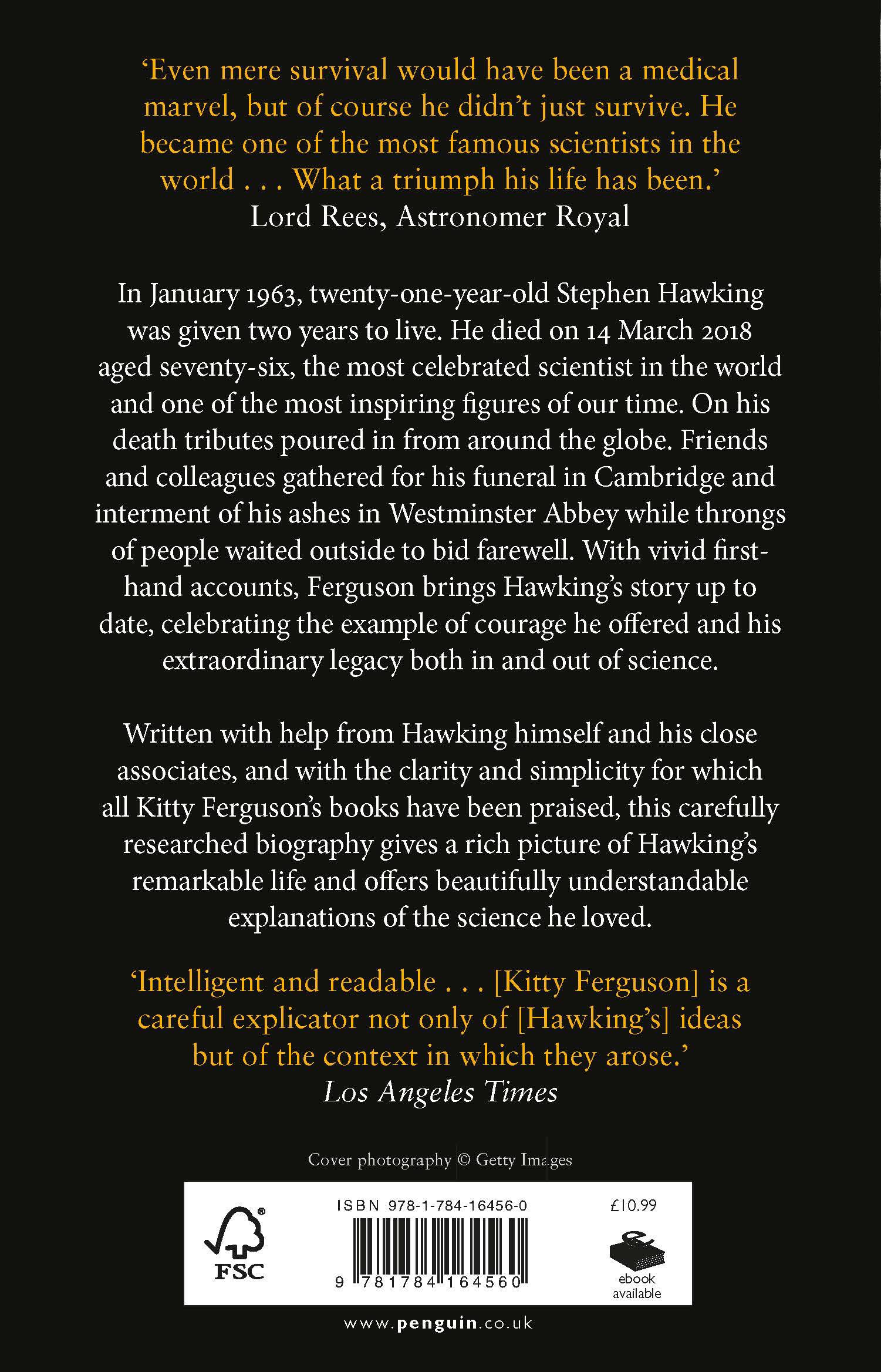 ‘Even mere survival would have been a medical marvel, but of course he didn’t just survive. He became one of the most famous scientists in the world . . . What a triumph his life has been.’
Lord Rees, Astronomer Royal

In January 1963, twenty-one-year-old Stephen Hawking was given two years to live. He died on 14 March 2018 aged seventy-six, the most celebrated scientist in the world and one of the most inspiring figures of our time. On his death tributes poured in from around the globe. Friends and colleagues gathered for his funeral in Cambridge and interment of his ashes in Westminster Abbey while throngs of people waited outside to bid farewell. With vivid first-hand accounts, Ferguson brings Hawking’s story up to date, celebrating the example of courage he offered and his extraordinary legacy both in and out of science.

Written with help from Hawking himself and his close associates, and with the clarity and simplicity for which all Kitty Ferguson’s books have been praised, this carefully researched biography gives a rich picture of Hawking’s remarkable life and offers beautifully understandable explanations of the science he loved.

‘Intelligent and readable . . . [Kitty Ferguson] is a careful explicator not only of [Hawking’s] ideas but of the context in which they arose.’
Los Angeles Times

Cover photography © Getty Images

FSC

ISBN 978-1-784-16456-0

9 781784 164560

£10.99

ebook available

www.penguin.co.uk